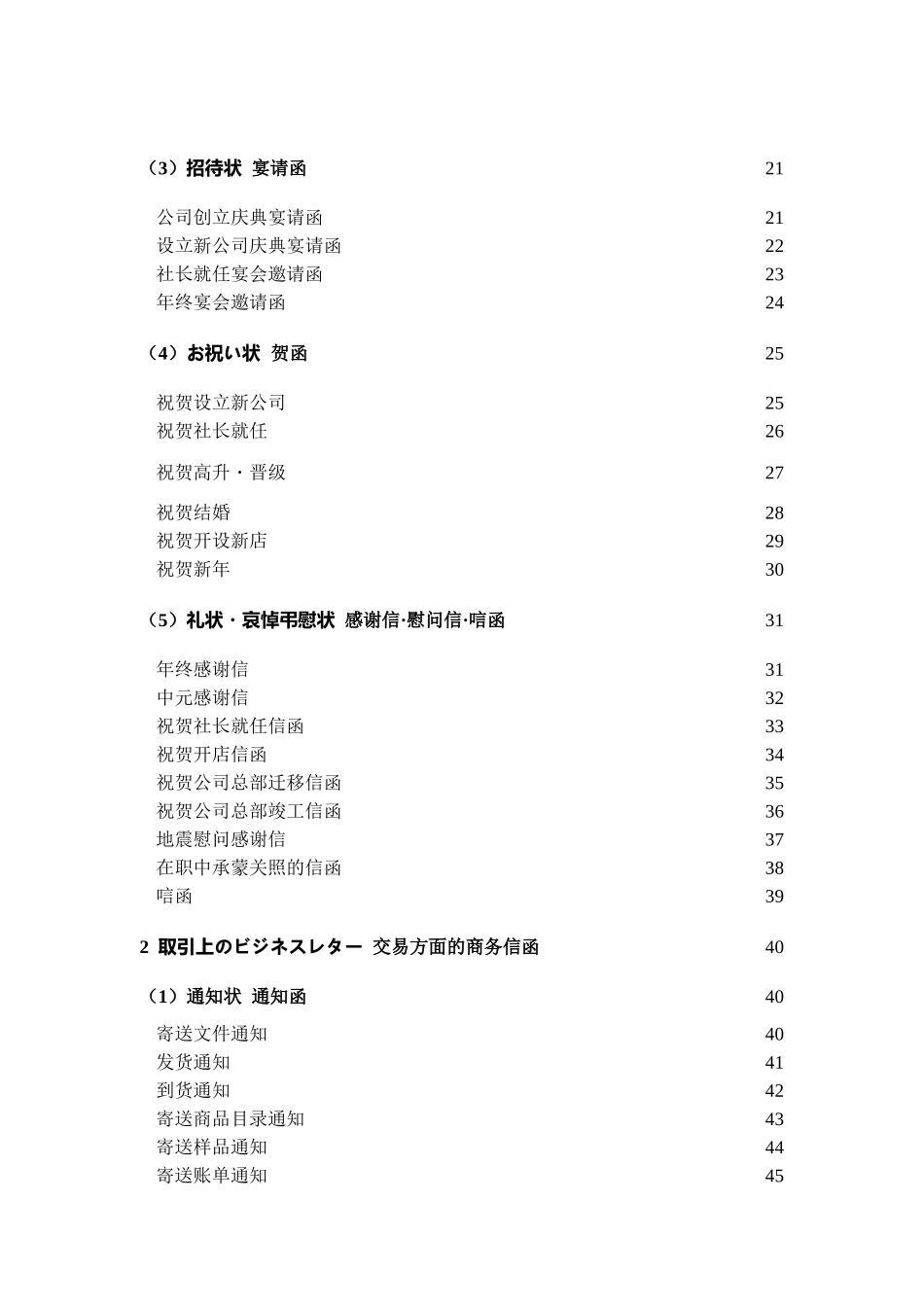 （3）招待状 宴请函 21

公司创立庆典宴请函 21
设立新公司庆典宴请函 22
社长就任宴会邀请函 23
年终宴会邀请函 24

（4）お祝い状 贺函 25

祝贺设立新公司 25
祝贺社长就任 26
祝贺高升・晋级 27
祝贺结婚 28
祝贺开设新店 29
祝贺新年 30

（5）礼状・哀悼弔慰状 感谢信·慰问信·唁函 31

年终感谢信 31
中元感谢信 32
祝贺社长就任信函 33
祝贺开店信函 34
祝贺公司总部迁移信函 35
祝贺公司总部竣工信函 36
地震慰问感谢信 37
在职中承蒙关照的信函 38
唁函 39

2 取引上のビジネスレター 交易方面的商务信函 40

（1）通知状 通知函 40

寄送文件通知 40
发货通知 41
到货通知 42
寄送商品目录通知 43
寄送样品通知 44
寄送账单通知 45